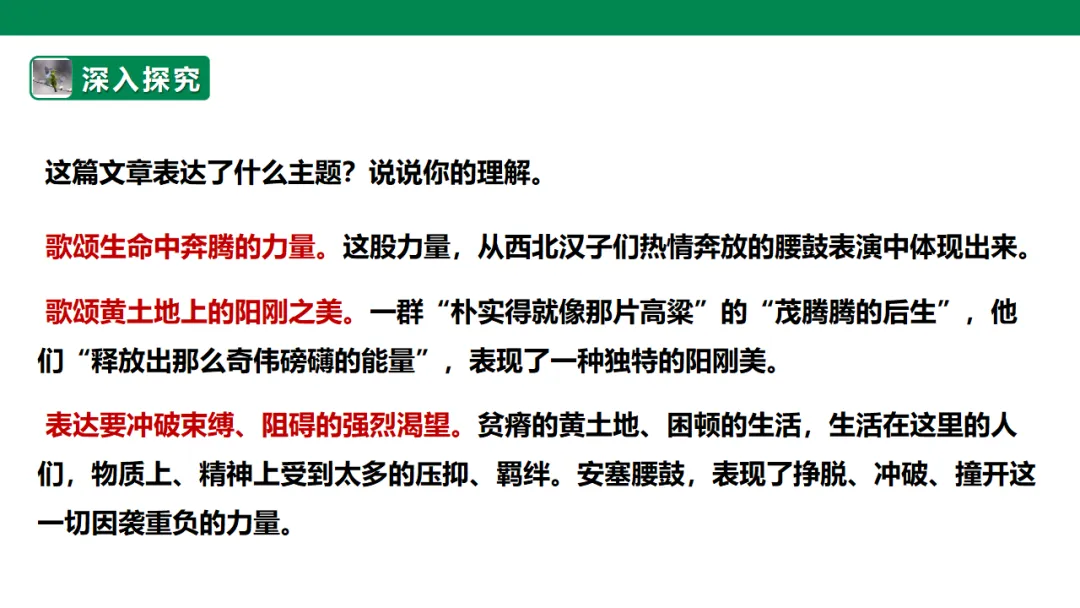 深入探究

这篇文章表达了什么主题？说说你的理解。

歌颂生命中奔腾的力量。这股力量，从西北汉子们热情奔放的腰鼓表演中体现出来。

歌颂黄土地上的阳刚之美。一群“朴实得就像那片高粱”的“茂腾腾的后生”，他们“释放出那么奇伟磅礴的能量”，表现了一种独特的阳刚美。

表达要冲破束缚、阻碍的强烈渴望。贫瘠的黄土地、困顿的生活，生活在这里的人们，物质上、精神上受到太多的压抑、羁绊。安塞腰鼓，表现了挣脱、冲破、撞开这一切因袭重负的力量。